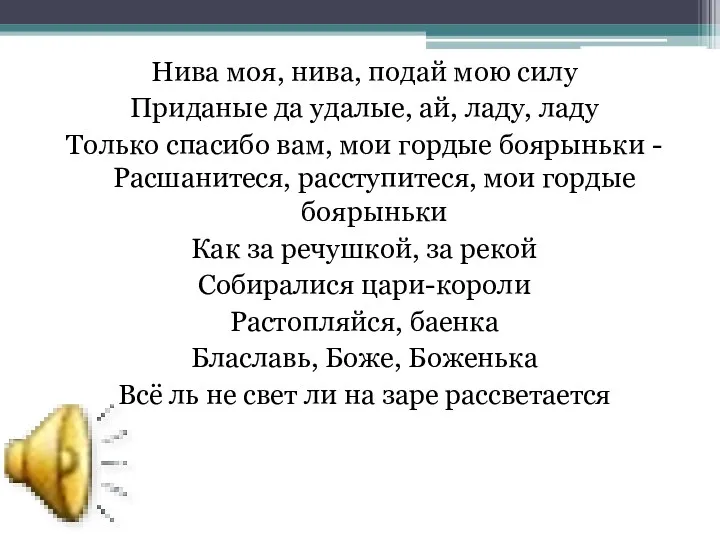 Нива моя, нива, подай мою силу
Приданые да удалые, ай, ладу, ладу
Только спасибо вам, мои гордые боярыньки -
Расшанитеся, расступитеся, мои гордые боярыньки
Как за речушкой, за рекой
Собиралися цари-короли
Растопляйся, баенка
Блаславь, Боже, Боженька
Всё ль не свет ли на заре рассветается